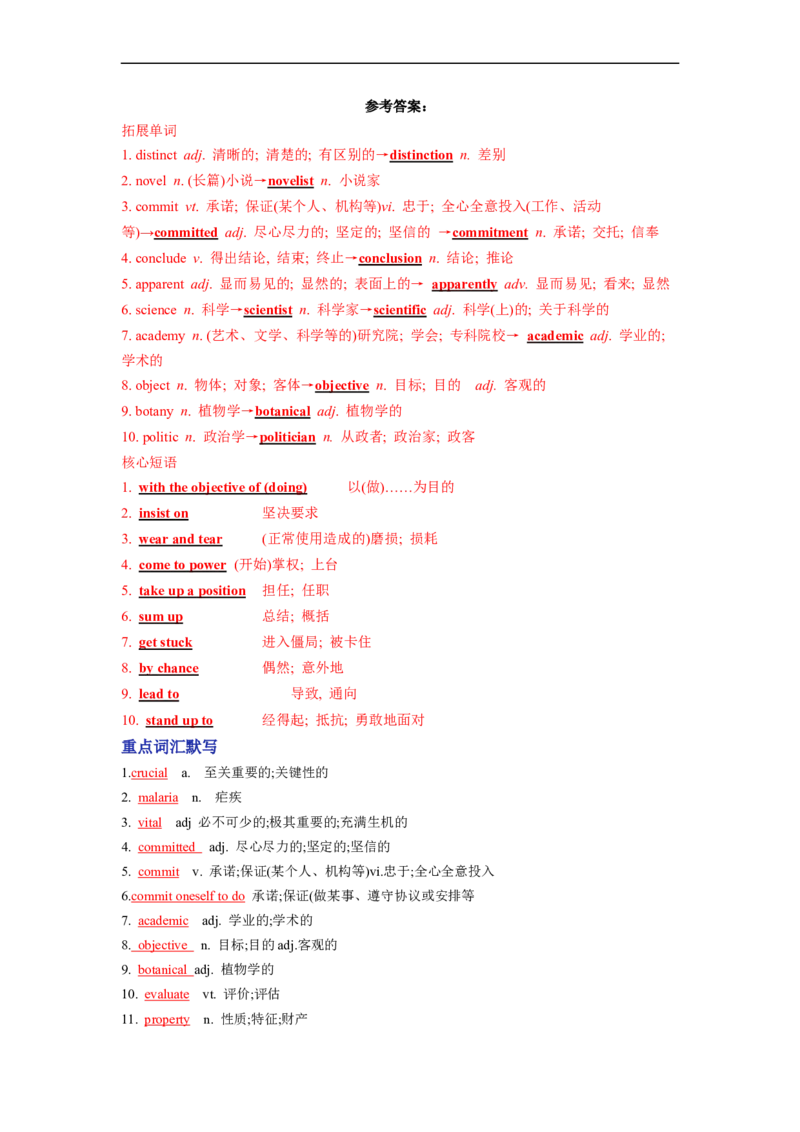 参考答案：

拓展单词

1. distinct adj. 清晰的; 清楚的; 有区别的→distinction n. 差别

2. novel n. (长篇)小说→novelist n. 小说家

3. commit vt. 承诺; 保证(某个人、机构等)vi. 忠于; 全心全意投入(工作、活动等)→committed adj. 尽心尽力的; 坚定的; 坚信的 →commitment n. 承诺; 交托; 信奉

4. conclude v. 得出结论, 结束; 终止→conclusion n. 结论; 推论

5. apparent adj. 显而易见的; 显然的; 表面上的→ apparently adv. 显而易见; 看来; 显然

6. science n. 科学→scientist n. 科学家→scientific adj. 科学(上)的; 关于科学的

7. academy n. (艺术、文学、科学等的)研究院; 学会; 专科院校→ academic adj. 学业的; 学术的

8. object n. 物体; 对象; 客体→objective n. 目标; 目的 adj. 客观的

9. botany n. 植物学→botanical adj. 植物学的

10. politic n. 政治学→politician n. 从政者; 政治家; 政客

核心短语

1. with the objective of (doing) 以(做)……为目的

2. insist on 坚决要求

3. wear and tear (正常使用造成的)磨损; 损耗

4. come to power (开始)掌权; 上台

5. take up a position 担任; 任职

6. sum up 总结; 概括

7. get stuck 进入僵局; 被卡住

8. by chance 偶然; 意外地

9. lead to 导致, 通向

10. stand up to 经得起; 抵抗; 勇敢地面对

重点词汇默写

1.crucial a. 至关重要的;关键性的

2. malaria n. 疟疾

3. vital adj 必不可少的;极其重要的;充满生机的

4. committed adj. 尽心尽力的;坚定的;坚信的

5. commit v. 承诺;保证(某个人、机构等)vi.忠于;全心全意投入

6.commit oneself to do 承诺;保证(做某事、遵守协议或安排等

7. academic adj. 学业的;学术的

8. objective n. 目标;目的 adj.客观的

9. botanical adj. 植物学的

10. evaluate vt. 评价;评估

11. property n. 性质;特征;财产